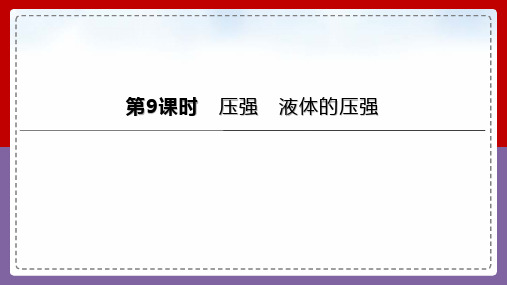 第9课时　压强　液体的压强